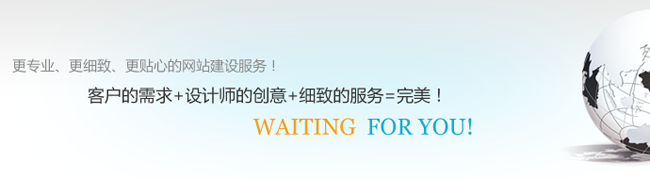 更专业、更细致、更贴心的网站建设服务！

客户的需求+设计师的创意+细致的服务=完美！

WAITING FOR YOU!